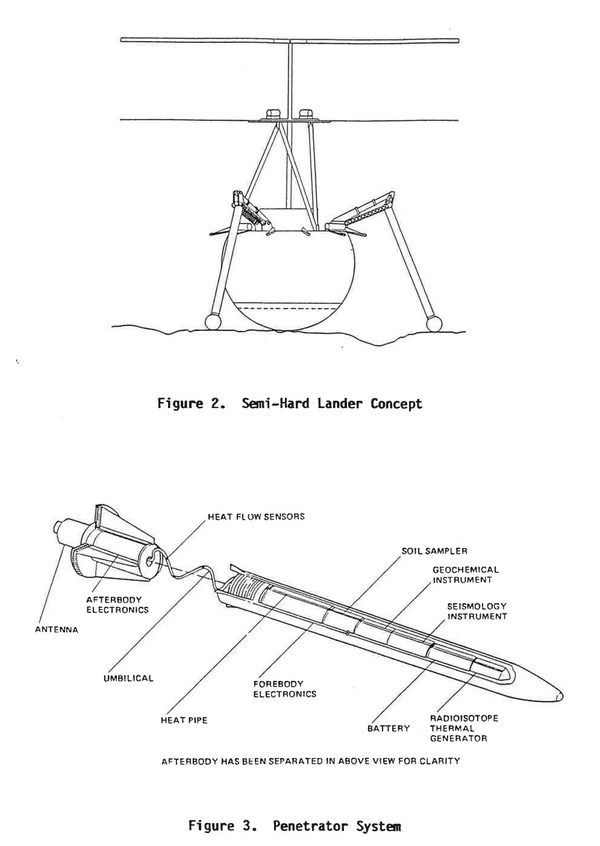 Figure 2. Semi-Hard Lander Concept

HEAT FLOW SENSORS

SOIL SAMPLER

GEOCHEMICAL INSTRUMENT

SEISMOLOGY INSTRUMENT

AFTERBODY ELECTRONICS

ANTENNA

UMBILICAL

FOREBODY ELECTRONICS

HEAT PIPE

BATTERY

RADIOISOTOPE THERMAL GENERATOR

AFTERBODY HAS BEEN SEPARATED IN ABOVE VIEW FOR CLARITY

Figure 3. Penetrator System